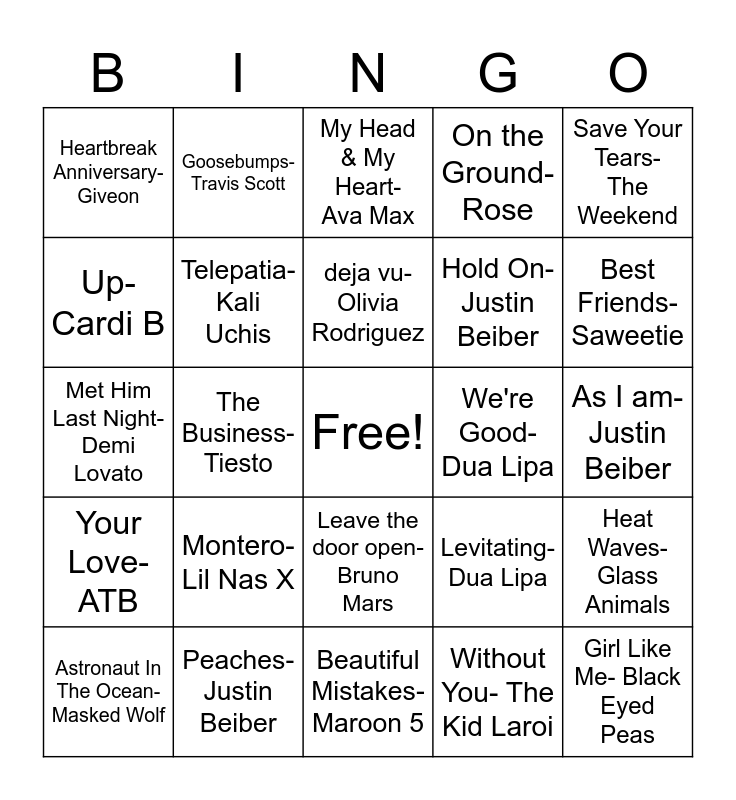 | B | I | N | G | O |
|---|---|---|---|---|
| Heartbreak Anniversary-Giveon | Goosebumps-Travis Scott | My Head & My Heart-Ava Max | On the Ground-Rose | Save Your Tears-The Weekend |
| Up-Cardi B | Telepatia-Kali Uchis | deja vu-Olivia Rodriguez | Hold On-Justin Beiber | Best Friends-Saweetie |
| Met Him Last Night-Demi Lovato | The Business-Tiesto | Free! | We're Good-Dua Lipa | As I am-Justin Beiber |
| Your Love-ATB | Montero-Lil Nas X | Leave the door open-Bruno Mars | Levitating-Dua Lipa | Heat Waves-Glass Animals |
| Astronaut In The Ocean-Masked Wolf | Peaches-Justin Beiber | Beautiful Mistakes-Maroon 5 | Without You- The Kid Laroi | Girl Like Me- Black Eyed Peas |